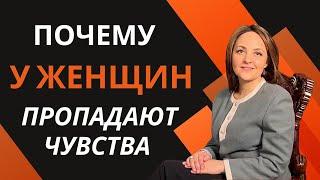 ПОЧЕМУ
У ЖЕНЩИН
ПРОПАДАЮТ
ЧУВСТВА